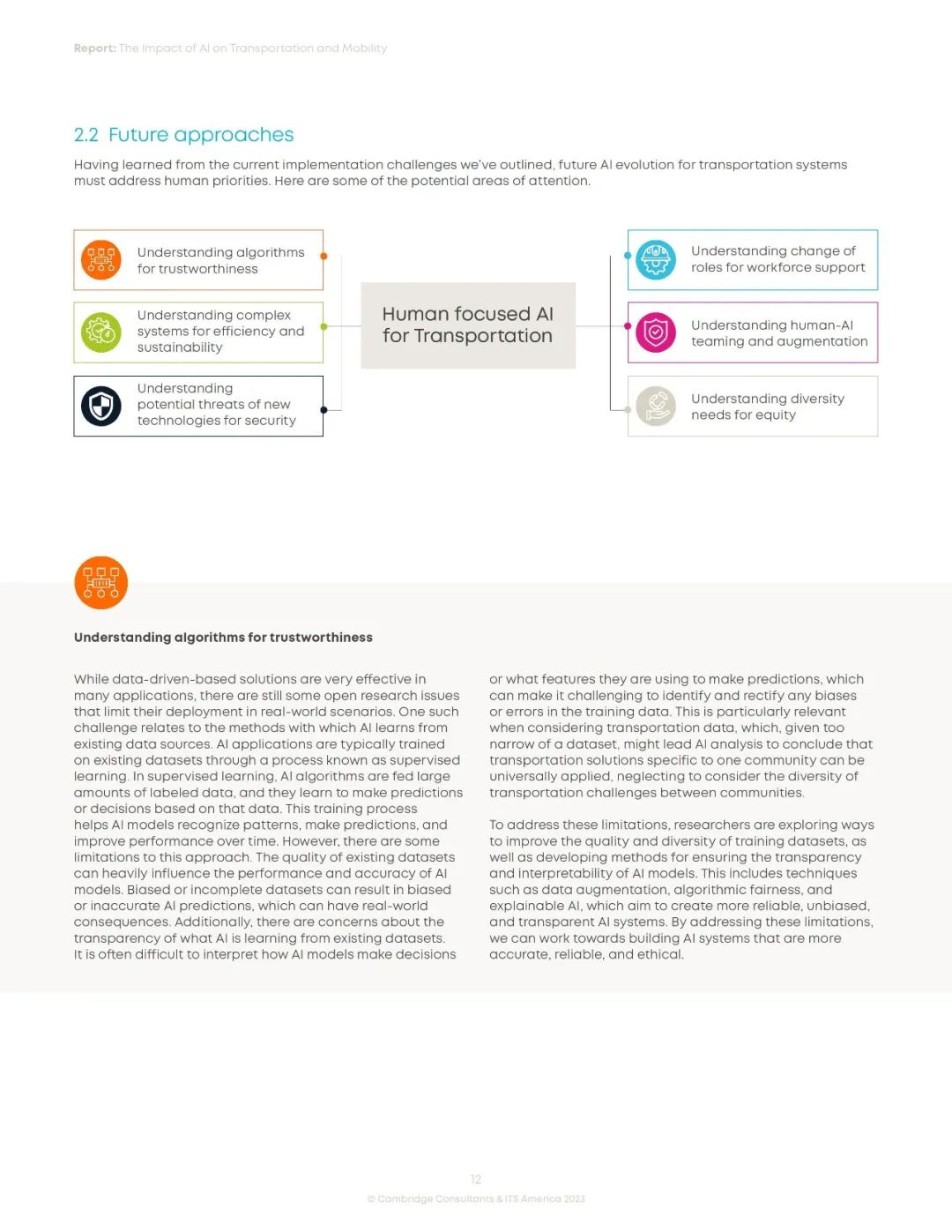 Report: The Impact of AI on Transportation and Mobility

2.2 Future approaches

Having learned from the current implementation challenges we've outlined, future AI evolution for transportation systems must address human priorities. Here are some of the potential areas of attention.

Understanding algorithms for trustworthiness

Understanding complex systems for efficiency and sustainability

Understanding potential threats of new technologies for security

Human focused AI for Transportation

Understanding change of roles for workforce support

Understanding human-AI teaming and augmentation

Understanding diversity needs for equity

Understanding algorithms for trustworthiness

While data-driven-based solutions are very effective in many applications, there are still some open research issues that limit their deployment in real-world scenarios. One such challenge relates to the methods with which AI learns from existing data sources. AI applications are typically trained on existing datasets through a process known as supervised learning. In supervised learning, AI algorithms are fed large amounts of labeled data, and they learn to make predictions or decisions based on that data. This training process helps AI models recognize patterns, make predictions, and improve performance over time. However, there are some limitations to this approach. The quality of existing datasets can heavily influence the performance and accuracy of AI models. Biased or incomplete datasets can result in biased or inaccurate AI predictions, which can have real-world consequences. Additionally, there are concerns about the transparency of what AI is learning from existing datasets. It is often difficult to interpret how AI models make decisions or what features they are using to make predictions, which can make it challenging to identify and rectify any biases or errors in the training data. This is particularly relevant when considering transportation data, which, given too narrow of a dataset, might lead AI analysis to conclude that transportation solutions specific to one community can be universally applied, neglecting to consider the diversity of transportation challenges between communities.

To address these limitations, researchers are exploring ways to improve the quality and diversity of training datasets, as well as developing methods for ensuring the transparency and interpretability of AI models. This includes techniques such as data augmentation, algorithmic fairness, and explainable AI, which aim to create more reliable, unbiased, and transparent AI systems. By addressing these limitations, we can work towards building AI systems that are more accurate, reliable, and ethical.

12

© Cambridge Consultants & ITS America 2023